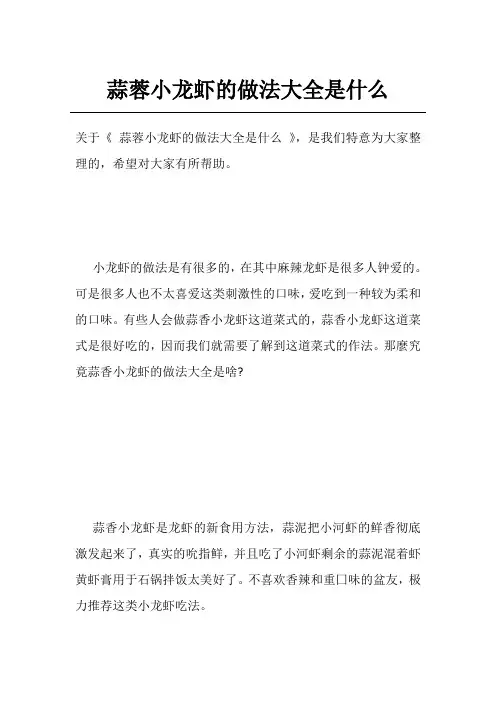 蒜蓉小龙虾的做法大全是什么

关于《 蒜蓉小龙虾的做法大全是什么 》，是我们特意为大家整理的，希望对大家有所帮助。

小龙虾的做法是有很多的，在其中麻辣龙虾是很多人钟爱的。可是很多人也不太喜爱这类刺激性的口味，爱吃到一种较为柔和的口味。有些人会做蒜香小龙虾这道菜式的，蒜香小龙虾这道菜式是很好吃的，因而我们就需要了解到这道菜式的作法。那麼究竟蒜香小龙虾的做法大全是啥?

蒜香小龙虾是龙虾的新食用方法，蒜泥把小河虾的鲜香彻底激发起来了，真实的吮指鲜，并且吃了小河虾剩余的蒜泥混着虾黄虾膏用于石锅拌饭太美好了。不喜欢香辣和重口味的盆友，极力推荐这类小龙虾吃法。